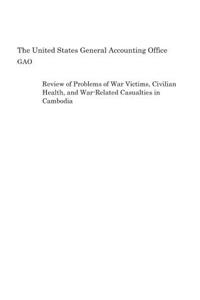 The United States General Accounting Office
GAO

Review of Problems of War Victims, Civilian Health, and War-Related Casualties in Cambodia